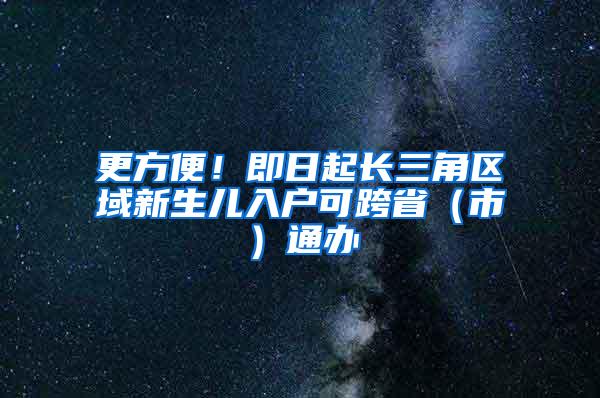 更方便！即日起长三角区域新生儿入户可跨省（市）通办